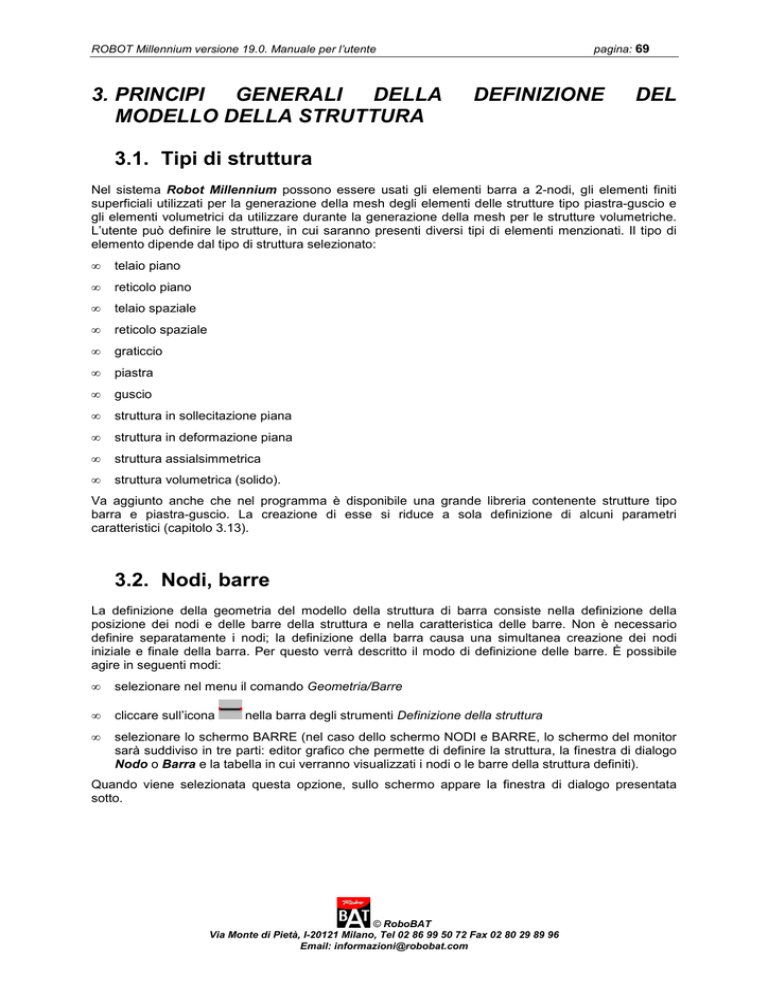 ROBOT Millennium versione 19.0. Manuale per l'utente pagina: 69

3. PRINCIPI GENERALI DELLA DEFINIZIONE DEL MODELLO DELLA STRUTTURA

3.1. Tipi di struttura

Nel sistema Robot Millennium possono essere usati gli elementi barra a 2-nodi, gli elementi finiti superficiali utilizzati per la generazione della mesh degli elementi delle strutture tipo piastra-guscio e gli elementi volumetrici da utilizzare durante la generazione della mesh per le strutture volumetriche. L'utente può definire le strutture, in cui saranno presenti diversi tipi di elementi menzionati. Il tipo di elemento dipende dal tipo di struttura selezionato:

• telaio piano
• reticolo piano
• telaio spaziale
• reticolo spaziale
• graticcio
• piastra
• guscio
• struttura in sollecitazione piana
• struttura in deformazione piana
• struttura assialsimmetrica
• struttura volumetrica (solido).

Va aggiunto anche che nel programma è disponibile una grande libreria contenente strutture tipo barra e piastra-guscio. La creazione di esse si riduce a sola definizione di alcuni parametri caratteristici (capitolo 3.13).

3.2. Nodi, barre

La definizione della geometria del modello della struttura di barra consiste nella definizione della posizione dei nodi e delle barre della struttura e nella caratteristica delle barre. Non è necessario definire separatamente i nodi; la definizione della barra causa una simultanea creazione dei nodi iniziale e finale della barra. Per questo verrà descritto il modo di definizione delle barre. È possibile agire in seguenti modi:

• selezionare nel menu il comando Geometria/Barre
• cliccare sull'icona nella barra degli strumenti Definizione della struttura
• selezionare lo schermo BARRE (nel caso dello schermo NODI e BARRE, lo schermo del monitor sarà suddiviso in tre parti: editor grafico che permette di definire la struttura, la finestra di dialogo Nodo o Barra e la tabella in cui verranno visualizzati i nodi o le barre della struttura definiti).

Quando viene selezionata questa opzione, sullo schermo appare la finestra di dialogo presentata sotto.

Robo BAT © RoboBAT
Via Monte di Pietà, I-20121 Milano, Tel 02 86 99 50 72 Fax 02 80 29 89 96
Email: informazioni@robobat.com